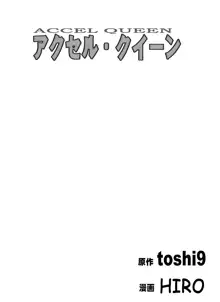 ACCEL QUEEN
アクセル・クイーン

原作 toshi9

漫画 HIRO